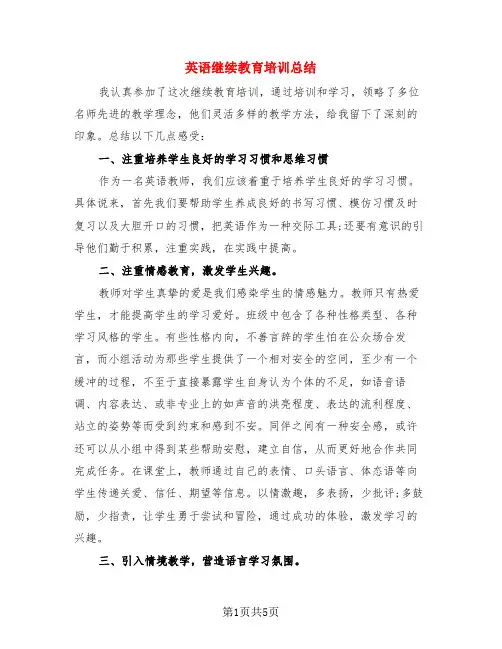 英语继续教育培训总结

我认真参加了这次继续教育培训，通过培训和学习，领略了多位名师先进的教学理念，他们灵活多样的教学方法，给我留下了深刻的印象。总结以下几点感受：

一、注重培养学生良好的学习习惯和思维习惯

作为一名英语教师，我们应该着重于培养学生良好的学习习惯。具体说来，首先我们要帮助学生养成良好的书写习惯、模仿习惯及时复习以及大胆开口的习惯，把英语作为一种交际工具;还要有意识的引导他们勤于积累，注重实践，在实践中提高。

二、注重情感教育，激发学生兴趣。

教师对学生真挚的爱是我们感染学生的情感魅力。教师只有热爱学生，才能提高学生的学习爱好。班级中包含了各种性格类型、各种学习风格的学生。有些性格内向，不善言辞的学生怕在公众场合发言，而小组活动为那些学生提供了一个相对安全的空间，至少有一个缓冲的过程，不至于直接暴露学生自身认为个体的不足，如语音语调、内容表达、或非专业上的如声音的洪亮程度、表达的流利程度、站立的姿势等而受到约束和感到不安。同伴之间有一种安全感，或许还可以从小组中得到某些帮助安慰，建立自信，从而更好地合作共同完成任务。在课堂上，教师通过自己的表情、口头语言、体态语等向学生传递关爱、信任、期望等信息。以情激趣，多表扬，少批评;多鼓励，少指责，让学生勇于尝试和冒险，通过成功的体验，激发学习的兴趣。

三、引入情境教学，营造语言学习氛围。

第1页共5页